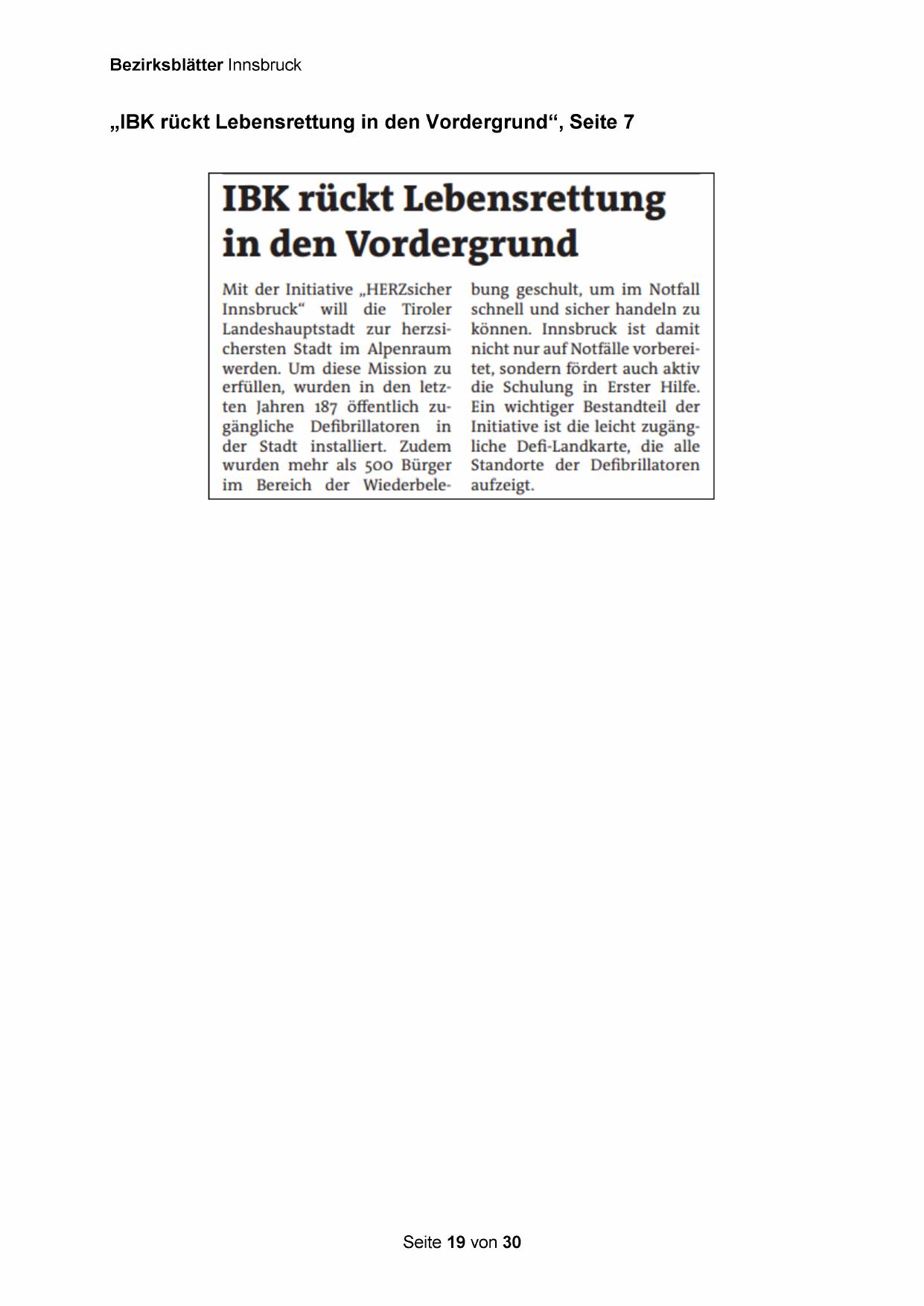 Bezirksblätter Innsbruck

„IBK rückt Lebensrettung in den Vordergrund“, Seite 7

IBK rückt Lebensrettung in den Vordergrund

Mit der Initiative „HERZsicher Innsbruck“ will die Tiroler Landeshauptstadt zur herzsichersten Stadt im Alpenraum werden. Um diese Mission zu erfüllen, wurden in den letzten Jahren 187 öffentlich zugängliche Defibrillatoren in der Stadt installiert. Zudem wurden mehr als 500 Bürger im Bereich der Wiederbelebung geschult, um im Notfall schnell und sicher handeln zu können. Innsbruck ist damit nicht nur auf Notfälle vorbereitet, sondern fördert auch aktiv die Schulung in Erster Hilfe. Ein wichtiger Bestandteil der Initiative ist die leicht zugängliche Defi-Landkarte, die alle Standorte der Defibrillatoren aufzeigt.

Seite 19 von 30